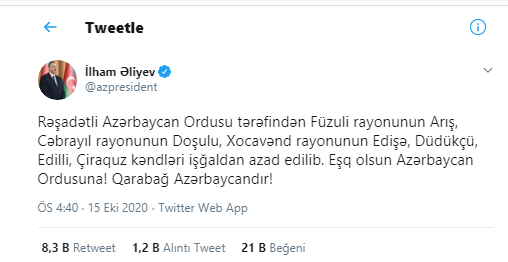 Tweetle

İlham Əliyev
@azpresident

Rəşadətli Azərbaycan Ordusu tərəfindən Füzuli rayonunun Arış, Cəbrayıl rayonunun Doşulu, Xocavənd rayonunun Edişə, Düdükçü, Edilli, Çiraquz kəndləri işğaldan azad edilib. Eşq olsun Azərbaycan Ordusuna! Qarabağ Azərbaycandır!

ÖS 4:40 · 15 Eki 2020 · Twitter Web App

8,3 B Retweet 1,2 B Alıntı Tweet 21 B Beğeni